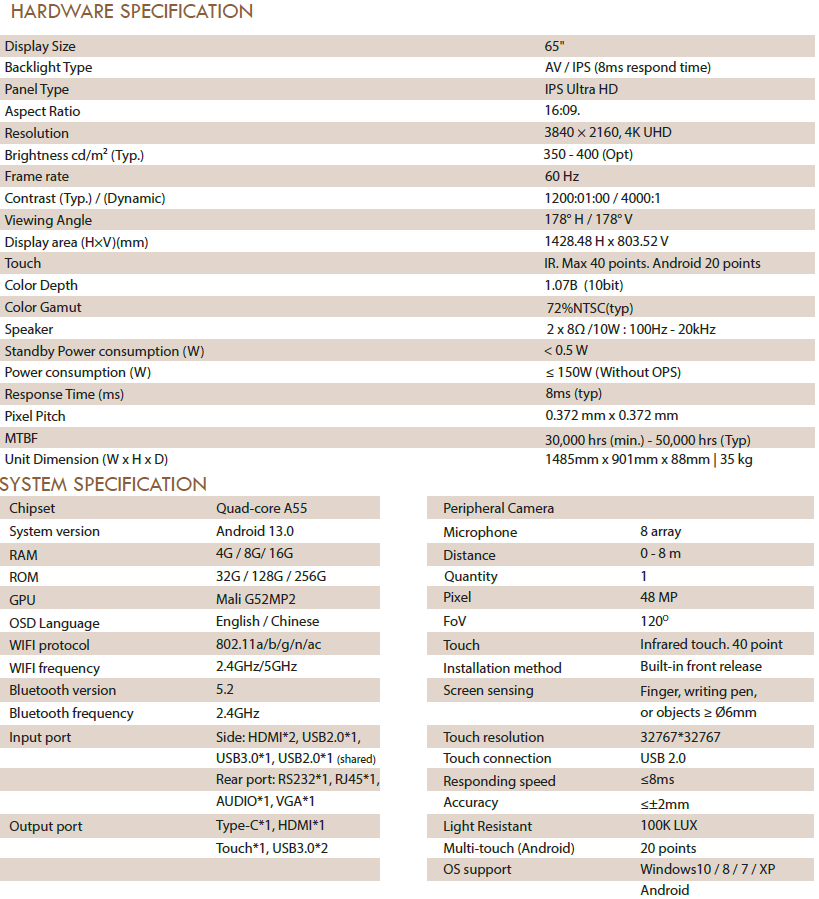 HARDWARE SPECIFICATION

| | |
|---|---|
| Display Size | 65" |
| Backlight Type | AV / IPS (8ms respond time) |
| Panel Type | IPS Ultra HD |
| Aspect Ratio | 16:09. |
| Resolution | 3840 × 2160, 4K UHD |
| Brightness cd/m² (Typ.) | 350 - 400 (Opt) |
| Frame rate | 60 Hz |
| Contrast (Typ.) / (Dynamic) | 1200:01:00 / 4000:1 |
| Viewing Angle | 178° H / 178° V |
| Display area (H×V)(mm) | 1428.48 H x 803.52 V |
| Touch | IR. Max 40 points. Android 20 points |
| Color Depth | 1.07B (10bit) |
| Color Gamut | 72%NTSC(typ) |
| Speaker | 2 x 8Ω /10W : 100Hz - 20kHz |
| Standby Power consumption (W) | < 0.5 W |
| Power consumption (W) | ≤ 150W (Without OPS) |
| Response Time (ms) | 8ms (typ) |
| Pixel Pitch | 0.372 mm x 0.372 mm |
| MTBF | 30,000 hrs (min.) - 50,000 hrs (Typ) |
| Unit Dimension (W x H x D) | 1485mm x 901mm x 88mm \| 35 kg |

SYSTEM SPECIFICATION

| | |
|---|---|
| Chipset | Quad-core A55 |
| System version | Android 13.0 |
| RAM | 4G / 8G/ 16G |
| ROM | 32G / 128G / 256G |
| GPU | Mali G52MP2 |
| OSD Language | English / Chinese |
| WIFI protocol | 802.11a/b/g/n/ac |
| WIFI frequency | 2.4GHz/5GHz |
| Bluetooth version | 5.2 |
| Bluetooth frequency | 2.4GHz |
| Input port | Side: HDMI*2, USB2.0*1, USB3.0*1, USB2.0*1 (shared) |
| | Rear port: RS232*1, RJ45*1, AUDIO*1, VGA*1 |
| Output port | Type-C*1, HDMI*1 Touch*1, USB3.0*2 |

| | |
|---|---|
| Peripheral Camera | |
| Microphone | 8 array |
| Distance | 0 - 8 m |
| Quantity | 1 |
| Pixel | 48 MP |
| FoV | 120° |
| Touch | Infrared touch. 40 point |
| Installation method | Built-in front release |
| Screen sensing | Finger, writing pen, or objects ≥ Ø6mm |
| Touch resolution | 32767*32767 |
| Touch connection | USB 2.0 |
| Responding speed | ≤8ms |
| Accuracy | ≤±2mm |
| Light Resistant | 100K LUX |
| Multi-touch (Android) | 20 points |
| OS support | Windows10 / 8 / 7 / XP Android |